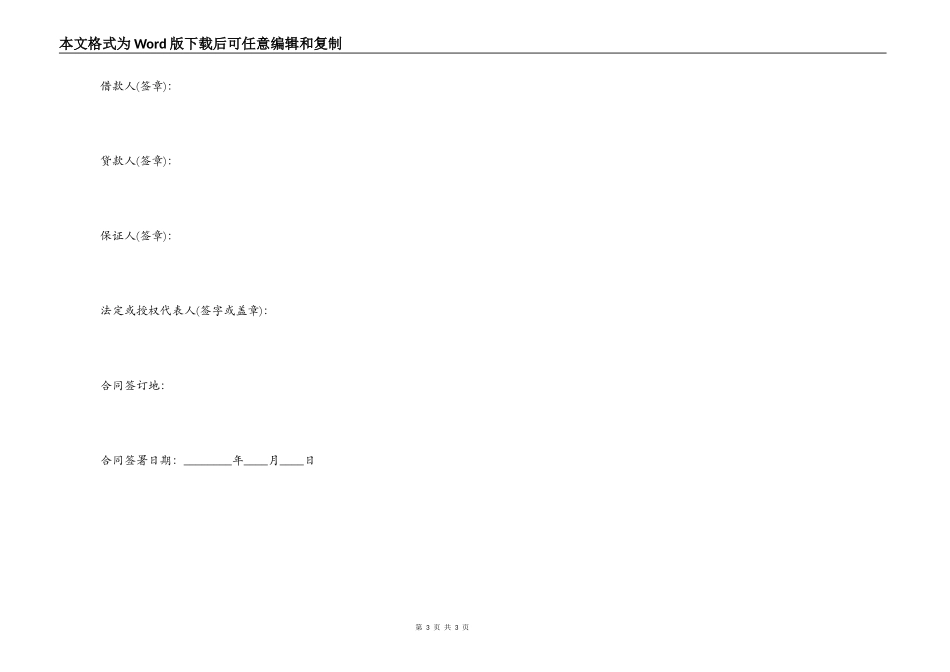 本文格式为Word版下载后可任意编辑和复制

借款人(签章):

贷款人(签章):

保证人(签章):

法定或授权代表人(签字或盖章):

合同签订地:

合同签署日期: ________年____月____日

第 3 页 共 3 页